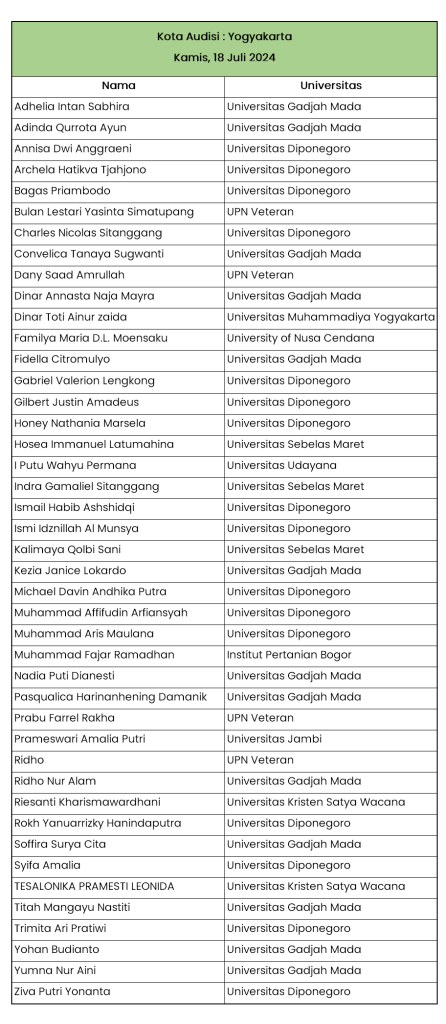 Kota Audisi : Yogyakarta
Kamis, 18 Juli 2024

| Nama | Universitas |
|---|---|
| Adhelia Intan Sabhira | Universitas Gadjah Mada |
| Adinda Qurrota Ayun | Universitas Gadjah Mada |
| Annisa Dwi Anggraeni | Universitas Diponegoro |
| Archela Hatikva Tjahjono | Universitas Diponegoro |
| Bagas Priambodo | Universitas Diponegoro |
| Bulan Lestari Yasinta Simatupang | UPN Veteran |
| Charles Nicolas Sitanggang | Universitas Diponegoro |
| Convelica Tanaya Sugwanti | Universitas Gadjah Mada |
| Dany Saad Amrullah | UPN Veteran |
| Dinar Annasta Naja Mayra | Universitas Gadjah Mada |
| Dinar Toti Ainur zaida | Universitas Muhammadiya Yogyakarta |
| Familya Maria D.L. Moensaku | University of Nusa Cendana |
| Fidella Citromulyo | Universitas Gadjah Mada |
| Gabriel Valerion Lengkong | Universitas Diponegoro |
| Gilbert Justin Amadeus | Universitas Diponegoro |
| Honey Nathania Marsela | Universitas Diponegoro |
| Hosea Immanuel Latumahina | Universitas Sebelas Maret |
| I Putu Wahyu Permana | Universitas Udayana |
| Indra Gamaliel Sitanggang | Universitas Sebelas Maret |
| Ismail Habib Ashshidqi | Universitas Diponegoro |
| Ismi Idznillah Al Munsya | Universitas Diponegoro |
| Kalimaya Qolbi Sani | Universitas Sebelas Maret |
| Kezia Janice Lokardo | Universitas Gadjah Mada |
| Michael Davin Andhika Putra | Universitas Diponegoro |
| Muhammad Affifudin Arfiansyah | Universitas Diponegoro |
| Muhammad Aris Maulana | Universitas Diponegoro |
| Muhammad Fajar Ramadhan | Institut Pertanian Bogor |
| Nadia Puti Dianesti | Universitas Gadjah Mada |
| Pasqualica Harinanhening Damanik | Universitas Gadjah Mada |
| Prabu Farrel Rakha | UPN Veteran |
| Prameswari Amalia Putri | Universitas Jambi |
| Ridho | UPN Veteran |
| Ridho Nur Alam | Universitas Gadjah Mada |
| Riesanti Kharismawardhani | Universitas Kristen Satya Wacana |
| Rokh Yanuarrizky Hanindaputra | Universitas Diponegoro |
| Soffira Surya Cita | Universitas Gadjah Mada |
| Syifa Amalia | Universitas Diponegoro |
| TESALONIKA PRAMESTI LEONIDA | Universitas Kristen Satya Wacana |
| Titah Mangayu Nastiti | Universitas Gadjah Mada |
| Trimita Ari Pratiwi | Universitas Diponegoro |
| Yohan Budianto | Universitas Gadjah Mada |
| Yumna Nur Aini | Universitas Gadjah Mada |
| Ziva Putri Yonanta | Universitas Diponegoro |